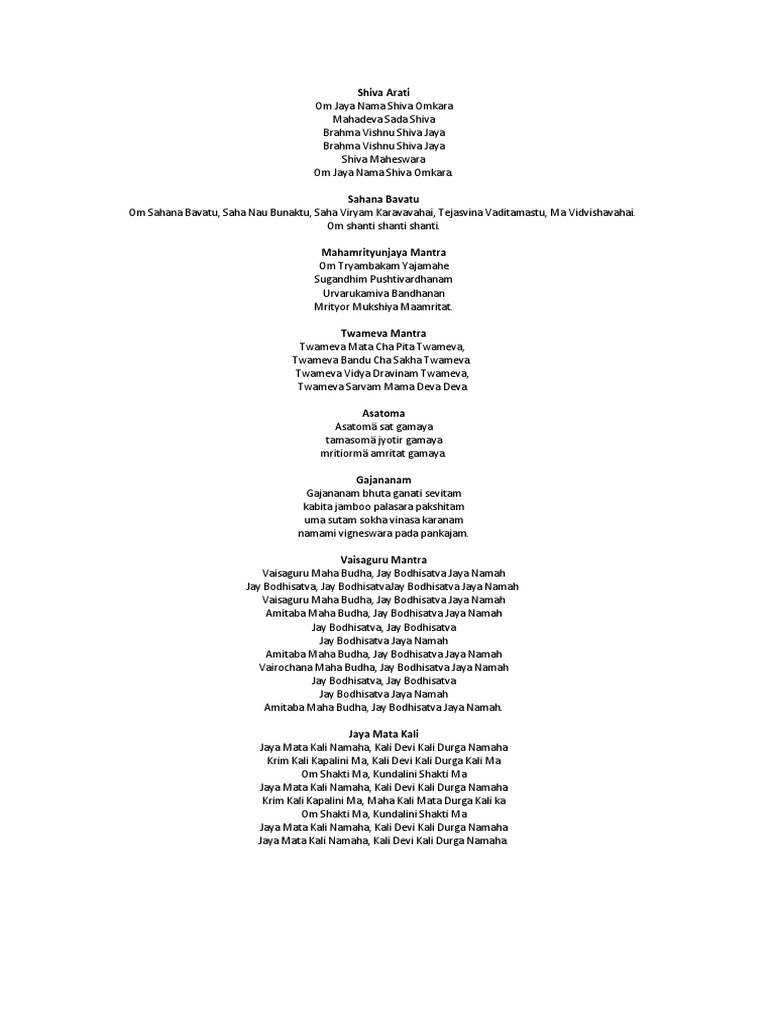 Shiva Arati
Om Jaya Nama Shiva Omkara
Mahadeva Sada Shiva
Brahma Vishnu Shiva Jaya
Brahma Vishnu Shiva Jaya
Shiva Maheswara
Om Jaya Nama Shiva Omkara.

Sahana Bavatu
Om Sahana Bavatu, Saha Nau Bunaktu, Saha Viryam Karavavahai, Tejasvina Vaditamastu, Ma Vidvishavahai.
Om shanti shanti shanti.

Mahamrityunjaya Mantra
Om Tryambakam Yajamahe
Sugandhim Pushtivardhanam
Urvarukamiva Bandhanan
Mrityor Mukshiya Maamritat.

Twameva Mantra
Twameva Mata Cha Pita Twameva,
Twameva Bandu Cha Sakha Twameva.
Twameva Vidya Dravinam Twameva,
Twameva Sarvam Mama Deva Deva.

Asatoma
Asatomä sat gamaya
tamasomä jyotir gamaya
mritiormä amritat gamaya.

Gajananam
Gajananam bhuta ganati sevitam
kabita jamboo palasara pakshitam
uma sutam sokha vinasa karanam
namami vigneswara pada pankajam.

Vaisaguru Mantra
Vaisaguru Maha Budha, Jay Bodhisatva Jaya Namah
Jay Bodhisatva, Jay BodhisatvaJay Bodhisatva Jaya Namah
Vaisaguru Maha Budha, Jay Bodhisatva Jaya Namah
Amitaba Maha Budha, Jay Bodhisatva Jaya Namah
Jay Bodhisatva, Jay Bodhisatva
Jay Bodhisatva Jaya Namah
Amitaba Maha Budha, Jay Bodhisatva Jaya Namah
Vairochana Maha Budha, Jay Bodhisatva Jaya Namah
Jay Bodhisatva, Jay Bodhisatva
Jay Bodhisatva Jaya Namah
Amitaba Maha Budha, Jay Bodhisatva Jaya Namah.

Jaya Mata Kali
Jaya Mata Kali Namaha, Kali Devi Kali Durga Namaha
Krim Kali Kapalini Ma, Kali Devi Kali Durga Kali Ma
Om Shakti Ma, Kundalini Shakti Ma
Jaya Mata Kali Namaha, Kali Devi Kali Durga Namaha
Krim Kali Kapalini Ma, Maha Kali Mata Durga Kali ka
Om Shakti Ma, Kundalini Shakti Ma
Jaya Mata Kali Namaha, Kali Devi Kali Durga Namaha
Jaya Mata Kali Namaha, Kali Devi Kali Durga Namaha.